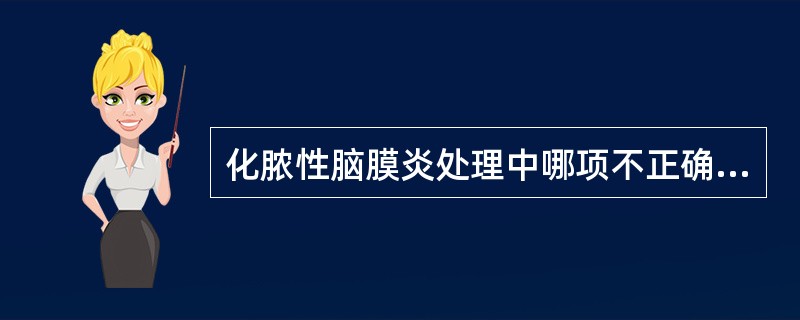 化脓性脑膜炎处理中哪项不正确...